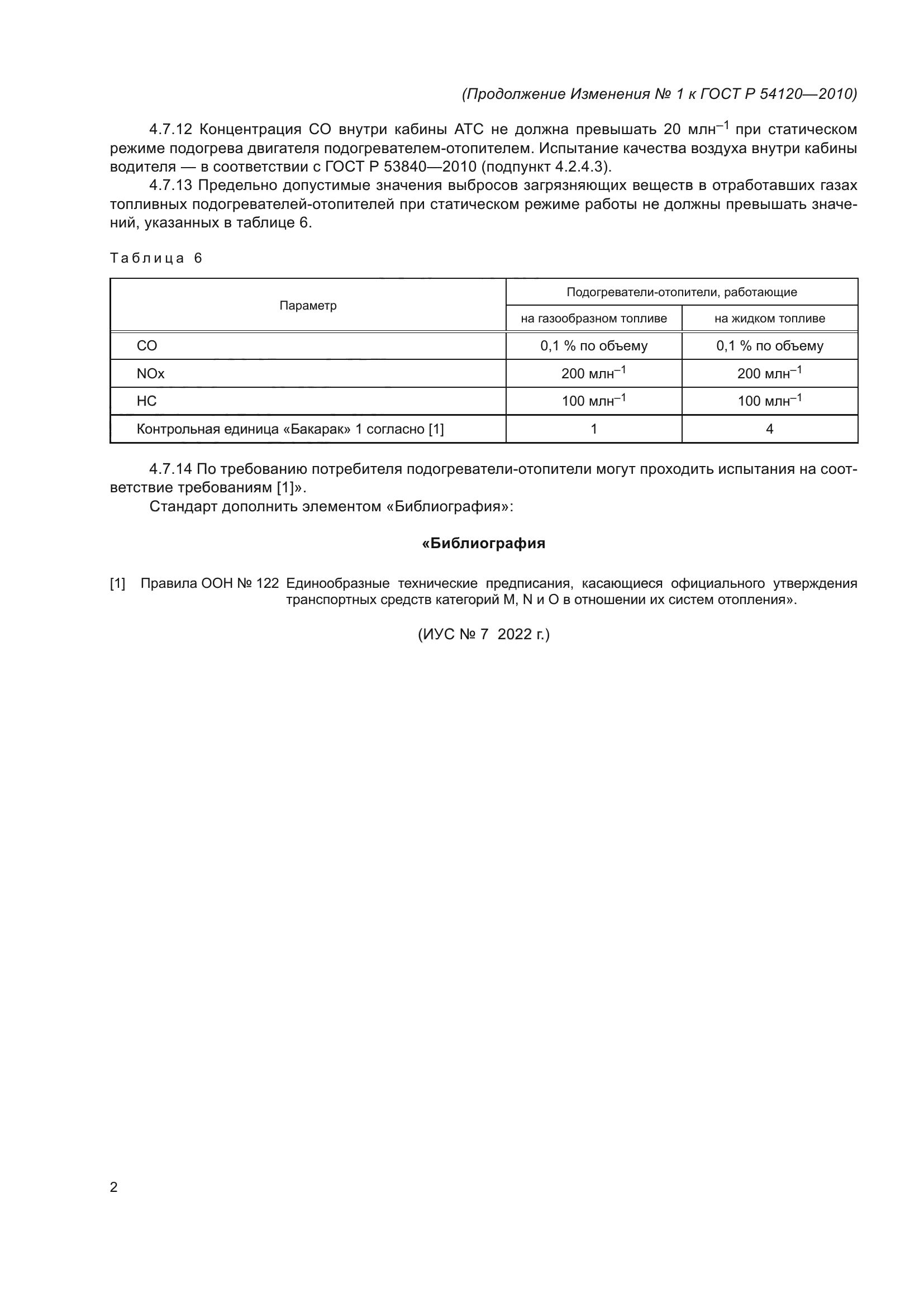 (Продолжение Изменения № 1 к ГОСТ Р 54120—2010)

4.7.12 Концентрация СО внутри кабины АТС не должна превышать 20 млн$^{-1}$ при статическом режиме подогрева двигателя подогревателем-отопителем. Испытание качества воздуха внутри кабины водителя — в соответствии с ГОСТ Р 53840—2010 (подпункт 4.2.4.3).

4.7.13 Предельно допустимые значения выбросов загрязняющих веществ в отработавших газах топливных подогревателей-отопителей при статическом режиме работы не должны превышать значений, указанных в таблице 6.

Таблица 6

| Параметр | Подогреватели-отопители, работающие на газообразном топливе | Подогреватели-отопители, работающие на жидком топливе |
|---|---|---|
| CO | 0,1 % по объему | 0,1 % по объему |
| NOx | 200 млн$^{-1}$ | 200 млн$^{-1}$ |
| HC | 100 млн$^{-1}$ | 100 млн$^{-1}$ |
| Контрольная единица «Бакарак» 1 согласно [1] | 1 | 4 |

4.7.14 По требованию потребителя подогреватели-отопители могут проходить испытания на соответствие требованиям [1]».

Стандарт дополнить элементом «Библиография»:

«Библиография

[1] Правила ООН № 122 Единообразные технические предписания, касающиеся официального утверждения транспортных средств категорий M, N и O в отношении их систем отопления».

(ИУС № 7 2022 г.)

2